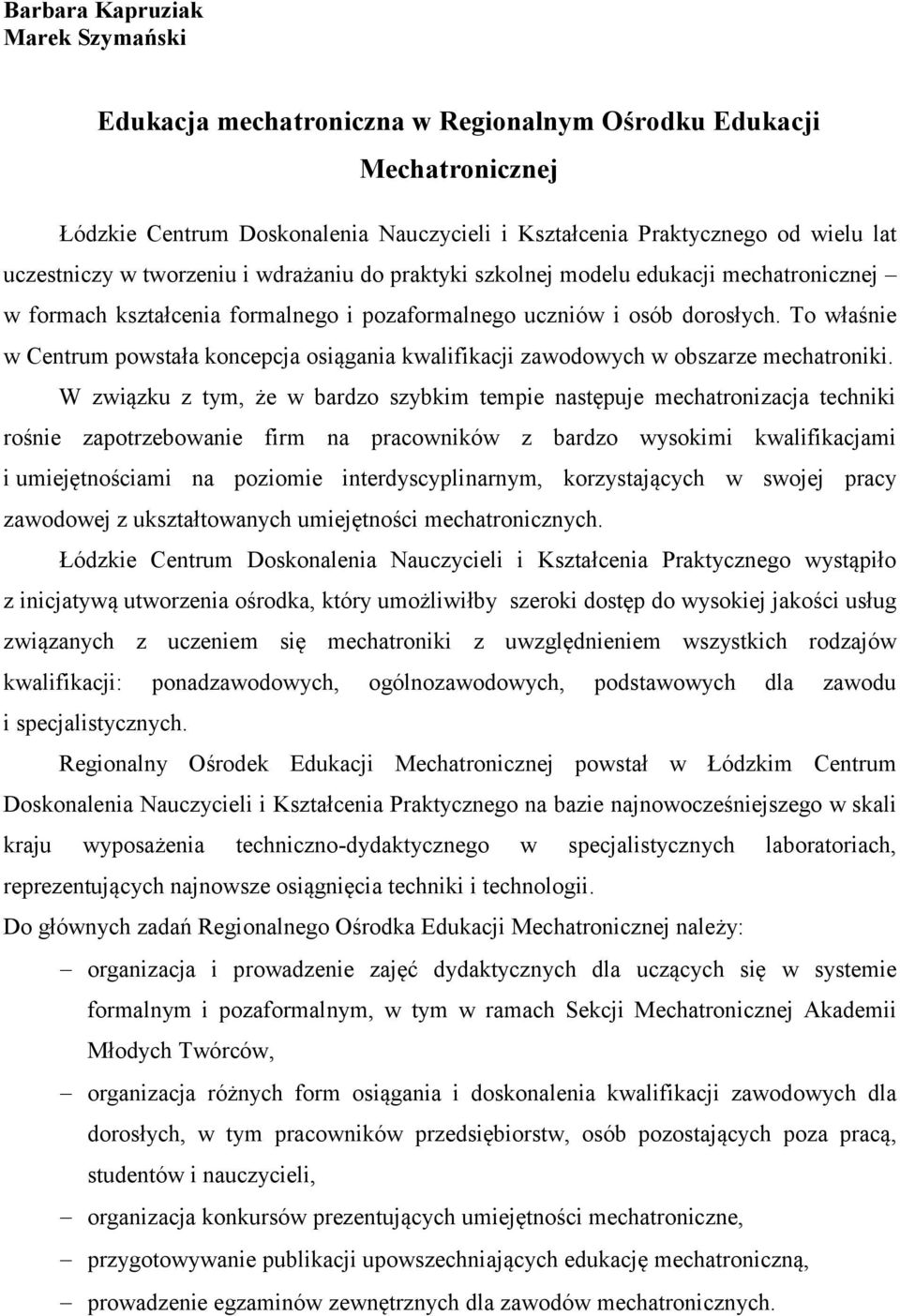 Barbara Kapruziak
Marek Szymański

Edukacja mechatroniczna w Regionalnym Ośrodku Edukacji Mechatronicznej

Łódzkie Centrum Doskonalenia Nauczycieli i Kształcenia Praktycznego od wielu lat uczestniczy w tworzeniu i wdrażaniu do praktyki szkolnej modelu edukacji mechatronicznej – w formach kształcenia formalnego i pozaformalnego uczniów i osób dorosłych. To właśnie w Centrum powstała koncepcja osiągania kwalifikacji zawodowych w obszarze mechatroniki.

W związku z tym, że w bardzo szybkim tempie następuje mechatronizacja techniki rośnie zapotrzebowanie firm na pracowników z bardzo wysokimi kwalifikacjami i umiejętnościami na poziomie interdyscyplinarnym, korzystających w swojej pracy zawodowej z ukształtowanych umiejętności mechatronicznych.

Łódzkie Centrum Doskonalenia Nauczycieli i Kształcenia Praktycznego wystąpiło z inicjatywą utworzenia ośrodka, który umożliwiłby szeroki dostęp do wysokiej jakości usług związanych z uczeniem się mechatroniki z uwzględnieniem wszystkich rodzajów kwalifikacji: ponadzawodowych, ogólnozawodowych, podstawowych dla zawodu i specjalistycznych.

Regionalny Ośrodek Edukacji Mechatronicznej powstał w Łódzkim Centrum Doskonalenia Nauczycieli i Kształcenia Praktycznego na bazie najnowocześniejszego w skali kraju wyposażenia techniczno-dydaktycznego w specjalistycznych laboratoriach, reprezentujących najnowsze osiągnięcia techniki i technologii.

Do głównych zadań Regionalnego Ośrodka Edukacji Mechatronicznej należy:
– organizacja i prowadzenie zajęć dydaktycznych dla uczących się w systemie formalnym i pozaformalnym, w tym w ramach Sekcji Mechatronicznej Akademii Młodych Twórców,
– organizacja różnych form osiągania i doskonalenia kwalifikacji zawodowych dla dorosłych, w tym pracowników przedsiębiorstw, osób pozostających poza pracą, studentów i nauczycieli,
– organizacja konkursów prezentujących umiejętności mechatroniczne,
– przygotowywanie publikacji upowszechniających edukację mechatroniczną,
– prowadzenie egzaminów zewnętrznych dla zawodów mechatronicznych.